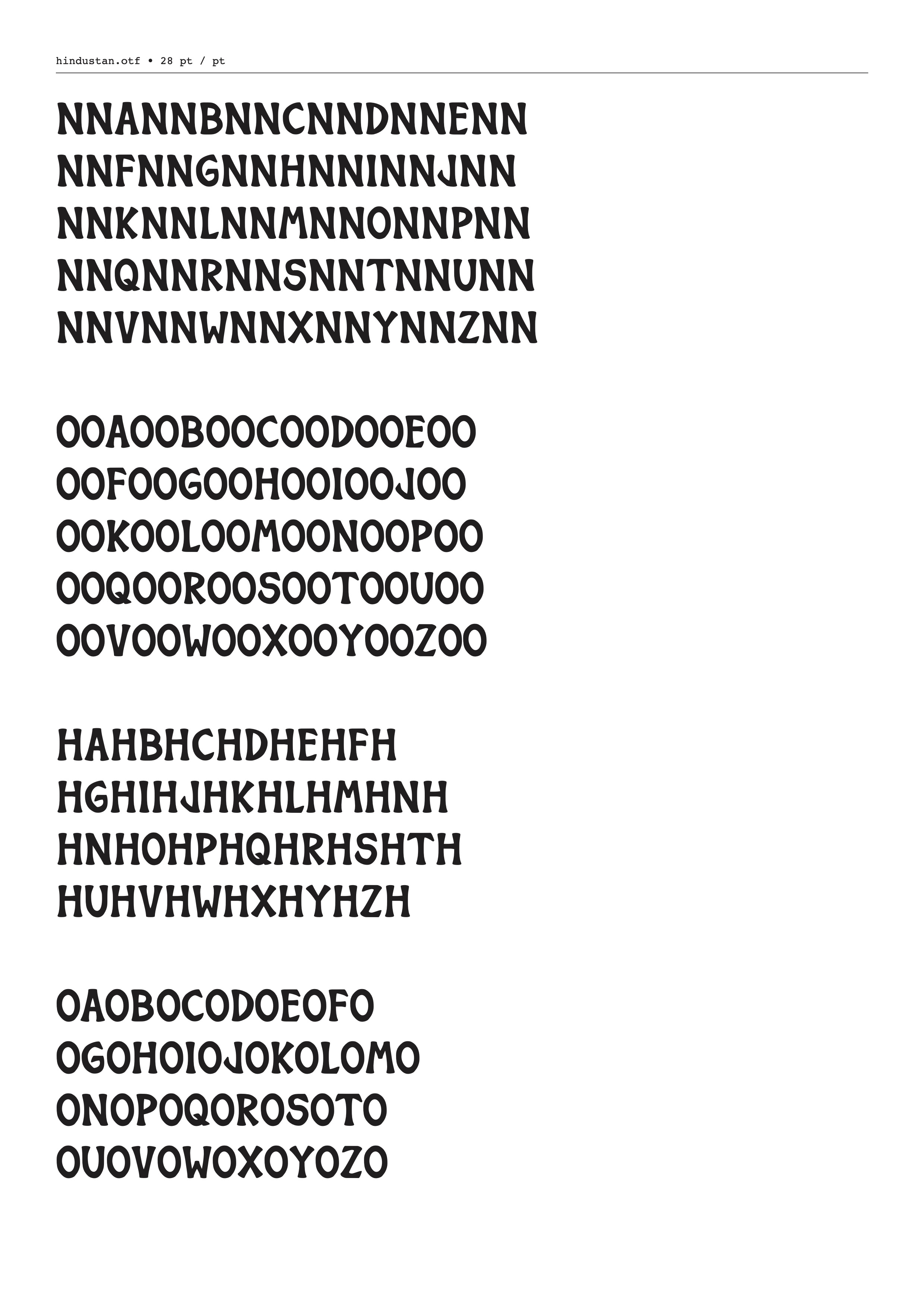 hindustan.otf • 28 pt / pt

NNANNBNNCNNDNNENN
NNFNNGNNHNNINNJNN
NNKNNLNNMNNONNPNN
NNQNNRNNSNNTNNUNN
NNVNNWNNXNNYNNZNN

OOAOOBOOCOODOOEOO
OOFOOGOOHOOIOOJOO
OOKOOLOOMOONOOPOO
OOQOOROOSOOTOOUOO
OOVOOWOOXOOYOOZOO

HAHBHCHDHEHFH
HGHIHJHKHLHMHNH
HNHOHPHQHRHSHTH
HUHVHWHXHYHZH

OAOBOCODOEOFO
OGOHOIOJOKOLOMO
ONOPOQOROSOTO
OUOVOWOXOYOZO